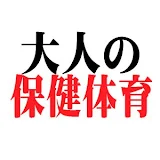 大人の
保健体育